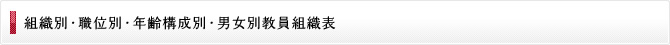 組織別・職位別・年齢構成別・男女別教員組織表